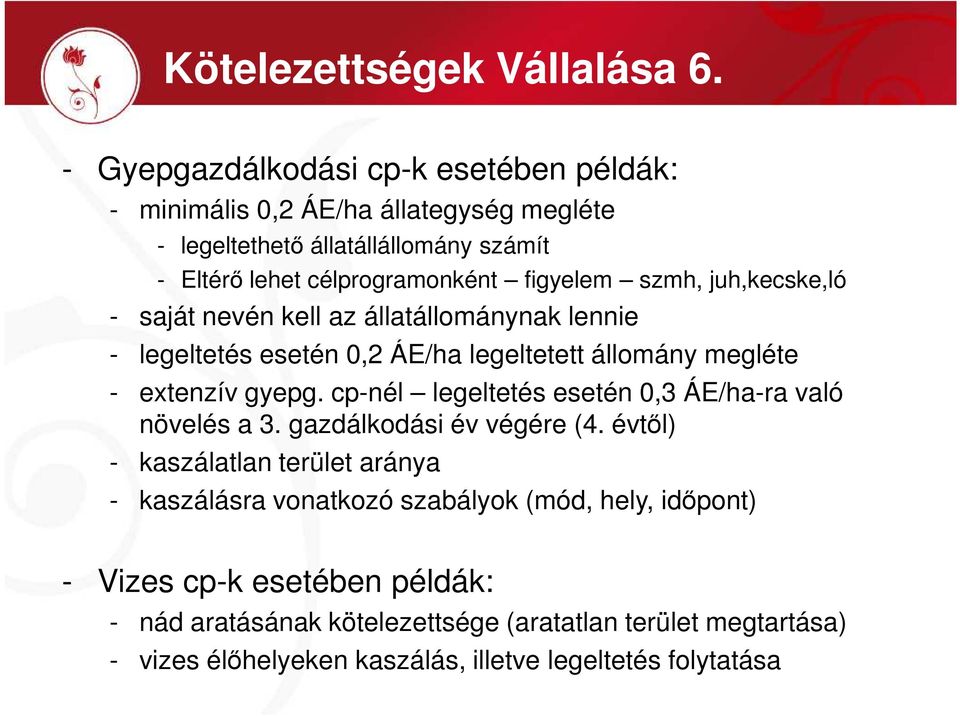 Kötelezettségek Vállalása 6.

- Gyepgazdálkodási cp-k esetében példák:
  - minimális 0,2 ÁE/ha állategység megléte
    - legeltethető állatállállomány számít
    - Eltérő lehet célprogramonként – figyelem – szmh, juh,kecske,ló
  - saját nevén kell az állatállománynak lennie
  - legeltetés esetén 0,2 ÁE/ha legeltetett állomány megléte
  - extenzív gyepg. cp-nél – legeltetés esetén 0,3 ÁE/ha-ra való növelés a 3. gazdálkodási év végére (4. évtől)
  - kaszálatlan terület aránya
  - kaszálásra vonatkozó szabályok (mód, hely, időpont)

- Vizes cp-k esetében példák:
  - nád aratásának kötelezettsége (aratatlan terület megtartása)
  - vizes élőhelyeken kaszálás, illetve legeltetés folytatása